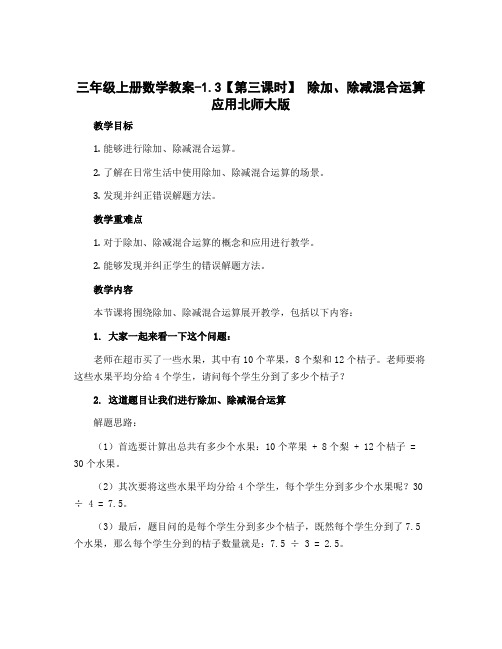 三年级上册数学教案-1.3【第三课时】 除加、除减混合运算应用北师大版

教学目标

1. 能够进行除加、除减混合运算。

2. 了解在日常生活中使用除加、除减混合运算的场景。

3. 发现并纠正错误解题方法。

教学重难点

1. 对于除加、除减混合运算的概念和应用进行教学。

2. 能够发现并纠正学生的错误解题方法。

教学内容

本节课将围绕除加、除减混合运算展开教学，包括以下内容：

1. 大家一起来看一下这个问题：

老师在超市买了一些水果，其中有10个苹果，8个梨和12个桔子。老师要将这些水果平均分给4个学生，请问每个学生分到了多少个桔子？

2. 这道题目让我们进行除加、除减混合运算

解题思路：

（1）首选要计算出总共有多少个水果：10个苹果 + 8个梨 + 12个桔子 = 30个水果。

（2）其次要将这些水果平均分给4个学生，每个学生分到多少个水果呢？30 ÷ 4 = 7.5。

（3）最后，题目问的是每个学生分到多少个桔子，既然每个学生分到了7.5个水果，那么每个学生分到的桔子数量就是：7.5 ÷ 3 = 2.5。